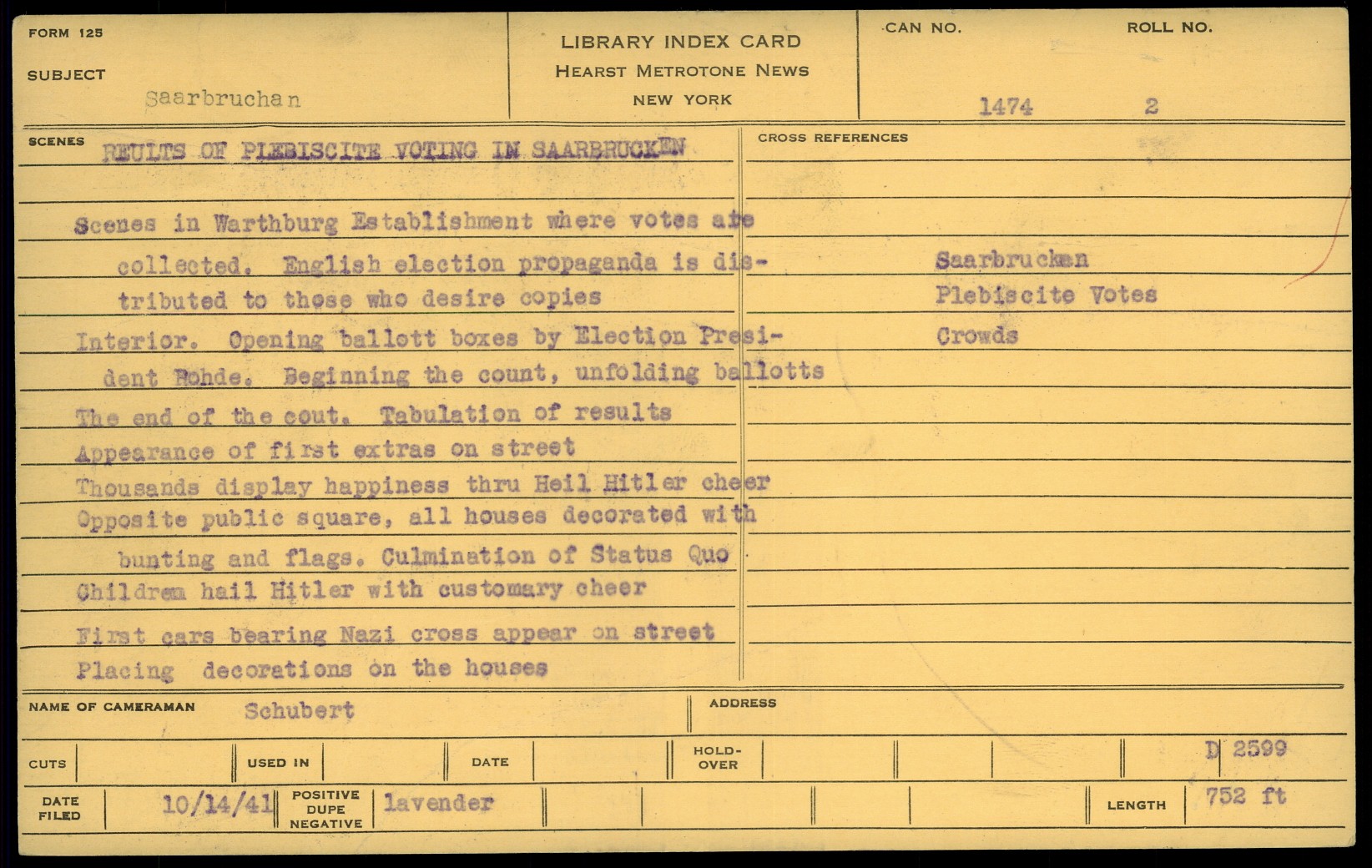 FORM 125

SUBJECT Saarbruchan

LIBRARY INDEX CARD
HEARST METROTONE NEWS
NEW YORK

CAN NO. 1474

ROLL NO. 2

SCENES REULTS OF PLEBISCITE VOTING IN SAARBRUCKEN

Scenes in Warthburg Establishment where votes are collected. English election propaganda is distributed to those who desire copies
Interior. Opening ballott boxes by Election President Rohde. Beginning the count, unfolding ballotts
The end of the cout. Tabulation of results
Appearance of first extras on street
Thousands display happiness thru Heil Hitler cheer
Opposite public square, all houses decorated with bunting and flags. Culmination of Status Quo
Children hail Hitler with customary cheer
First cars bearing Nazi cross appear on street
Placing decorations on the houses

CROSS REFERENCES

Saarbrucken
Plebiscite Votes
Crowds

NAME OF CAMERAMAN Schubert

ADDRESS

CUTS

USED IN

DATE

HOLD-OVER

D 2599

DATE FILED 10/14/41

POSITIVE DUPE NEGATIVE lavender

LENGTH 752 ft